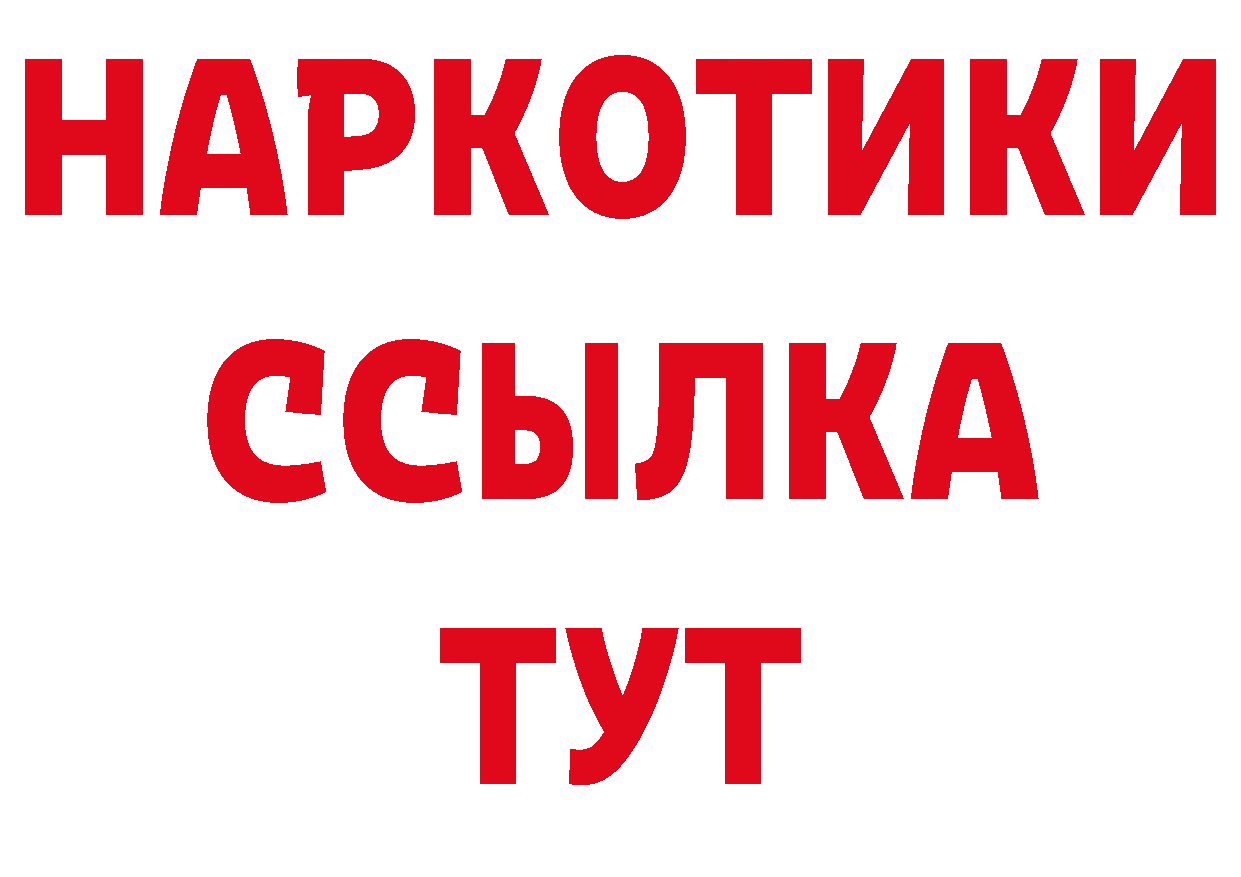 НАРКОТИКИ
ССЫЛКА
ТУТ